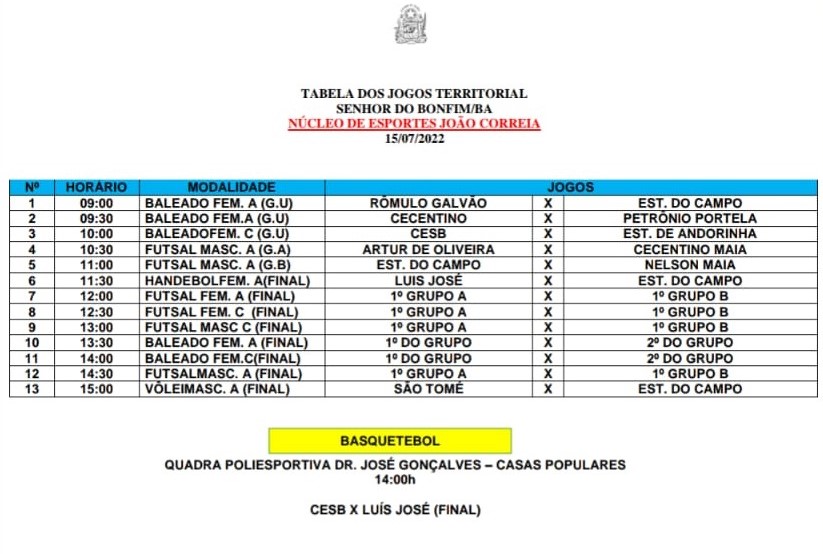 TABELA DOS JOGOS TERRITORIAL
SENHOR DO BONFIM/BA
NÚCLEO DE ESPORTES JOÃO CORREIA
15/07/2022

| Nº | HORÁRIO | MODALIDADE | JOGOS | | |
|---|---|---|---|---|---|
| 1 | 09:00 | BALEADO FEM. A (G.U) | RÔMULO GALVÃO | X | EST. DO CAMPO |
| 2 | 09:30 | BALEADO FEM.A (G.U) | CECENTINO | X | PETRÔNIO PORTELA |
| 3 | 10:00 | BALEADOFEM. C (G.U) | CESB | X | EST. DE ANDORINHA |
| 4 | 10:30 | FUTSAL MASC. A (G.A) | ARTUR DE OLIVEIRA | X | CECENTINO MAIA |
| 5 | 11:00 | FUTSAL MASC. A (G.B) | EST. DO CAMPO | X | NELSON MAIA |
| 6 | 11:30 | HANDEBOLFEM. A(FINAL) | LUIS JOSÉ | X | EST. DO CAMPO |
| 7 | 12:00 | FUTSAL FEM. A (FINAL) | 1º GRUPO A | X | 1º GRUPO B |
| 8 | 12:30 | FUTSAL FEM. C (FINAL) | 1º GRUPO A | X | 1º GRUPO B |
| 9 | 13:00 | FUTSAL MASC C (FINAL) | 1º GRUPO A | X | 1º GRUPO B |
| 10 | 13:30 | BALEADO FEM. A (FINAL) | 1º DO GRUPO | X | 2º DO GRUPO |
| 11 | 14:00 | BALEADO FEM.C(FINAL) | 1º DO GRUPO | X | 2º DO GRUPO |
| 12 | 14:30 | FUTSALMASC. A (FINAL) | 1º GRUPO A | X | 1º GRUPO B |
| 13 | 15:00 | VÔLEIMASC. A (FINAL) | SÃO TOMÉ | X | EST. DO CAMPO |

BASQUETEBOL
QUADRA POLIESPORTIVA DR. JOSÉ GONÇALVES – CASAS POPULARES
14:00h

CESB X LUÍS JOSÉ (FINAL)